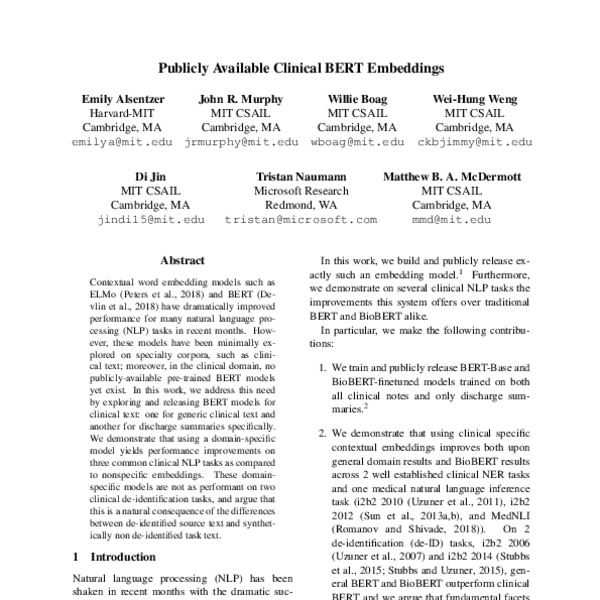 Publicly Available Clinical BERT Embeddings

Emily Alsentzer
Harvard-MIT
Cambridge, MA
emilya@mit.edu

John R. Murphy
MIT CSAIL
Cambridge, MA
jrmurphy@mit.edu

Willie Boag
MIT CSAIL
Cambridge, MA
wboag@mit.edu

Wei-Hung Weng
MIT CSAIL
Cambridge, MA
ckbjimmy@mit.edu

Di Jin
MIT CSAIL
Cambridge, MA
jindi15@mit.edu

Tristan Naumann
Microsoft Research
Redmond, WA
tristan@microsoft.com

Matthew B. A. McDermott
MIT CSAIL
Cambridge, MA
mmd@mit.edu

Abstract

Contextual word embedding models such as ELMo (Peters et al., 2018) and BERT (Devlin et al., 2018) have dramatically improved performance for many natural language processing (NLP) tasks in recent months. However, these models have been minimally explored on specialty corpora, such as clinical text; moreover, in the clinical domain, no publicly-available pre-trained BERT models yet exist. In this work, we address this need by exploring and releasing BERT models for clinical text: one for generic clinical text and another for discharge summaries specifically. We demonstrate that using a domain-specific model yields performance improvements on three common clinical NLP tasks as compared to nonspecific embeddings. These domain-specific models are not as performant on two clinical de-identification tasks, and argue that this is a natural consequence of the differences between de-identified source text and synthetically non de-identified task text.

1 Introduction

Natural language processing (NLP) has been shaken in recent months with the dramatic suc-

In this work, we build and publicly release exactly such an embedding model.$^1$ Furthermore, we demonstrate on several clinical NLP tasks the improvements this system offers over traditional BERT and BioBERT alike.

In particular, we make the following contributions:

1. We train and publicly release BERT-Base and BioBERT-finetuned models trained on both all clinical notes and only discharge summaries.$^2$

2. We demonstrate that using clinical specific contextual embeddings improves both upon general domain results and BioBERT results across 2 well established clinical NER tasks and one medical natural language inference task (i2b2 2010 (Uzuner et al., 2011), i2b2 2012 (Sun et al., 2013a,b), and MedNLI (Romanov and Shivade, 2018)). On 2 de-identification (de-ID) tasks, i2b2 2006 (Uzuner et al., 2007) and i2b2 2014 (Stubbs et al., 2015; Stubbs and Uzuner, 2015), general BERT and BioBERT outperform clinical BERT and we argue that fundamental facets